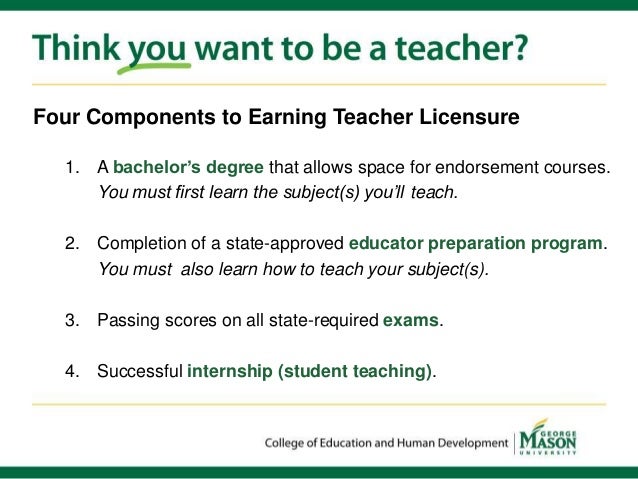 Think you want to be a teacher?

Four Components to Earning Teacher Licensure

1. A bachelor's degree that allows space for endorsement courses. You must first learn the subject(s) you'll teach.

2. Completion of a state-approved educator preparation program. You must also learn how to teach your subject(s).

3. Passing scores on all state-required exams.

4. Successful internship (student teaching).

College of Education and Human Development

GEORGE MASON UNIVERSITY